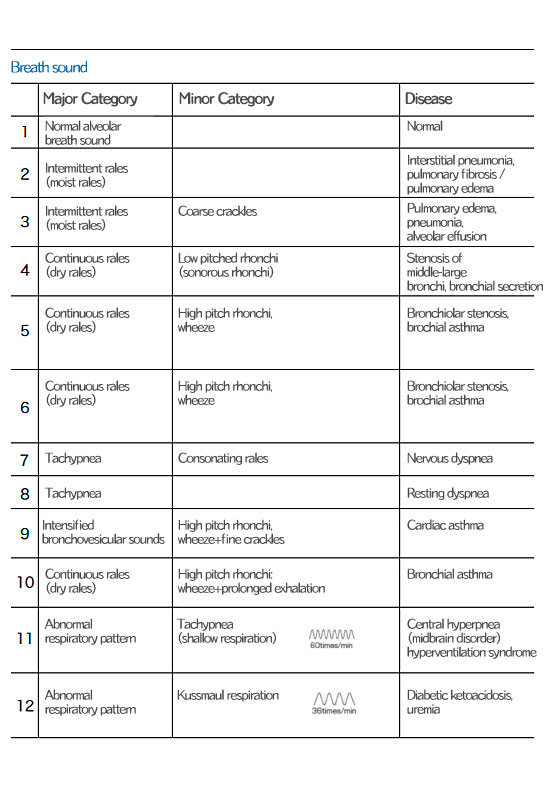 Breath sound

| | Major Category | Minor Category | Disease |
|---|---|---|---|
| 1 | Normal alveolar breath sound | | Normal |
| 2 | Intermittent rales (moist rales) | | Interstitial pneumonia, pulmonary fibrosis / pulmonary edema |
| 3 | Intermittent rales (moist rales) | Coarse crackles | Pulmonary edema, pneumonia, alveolar effusion |
| 4 | Continuous rales (dry rales) | Low pitched rhonchi (sonorous rhonchi) | Stenosis of middle-large bronchi, bronchial secretion |
| 5 | Continuous rales (dry rales) | High pitch rhonchi, wheeze | Bronchiolar stenosis, brochial asthma |
| 6 | Continuous rales (dry rales) | High pitch rhonchi, wheeze | Bronchiolar stenosis, brochial asthma |
| 7 | Tachypnea | Consonating rales | Nervous dyspnea |
| 8 | Tachypnea | | Resting dyspnea |
| 9 | Intensified bronchovesicular sounds | High pitch rhonchi, wheeze+fine crackles | Cardiac asthma |
| 10 | Continuous rales (dry rales) | High pitch rhonchi: wheeze+prolonged exhalation | Bronchial asthma |
| 11 | Abnormal respiratory pattern | Tachypnea (shallow respiration) 60times/min | Central hyperpnea (midbrain disorder) hyperventilation syndrome |
| 12 | Abnormal respiratory pattern | Kussmaul respiration 36times/min | Diabetic ketoacidosis, uremia |